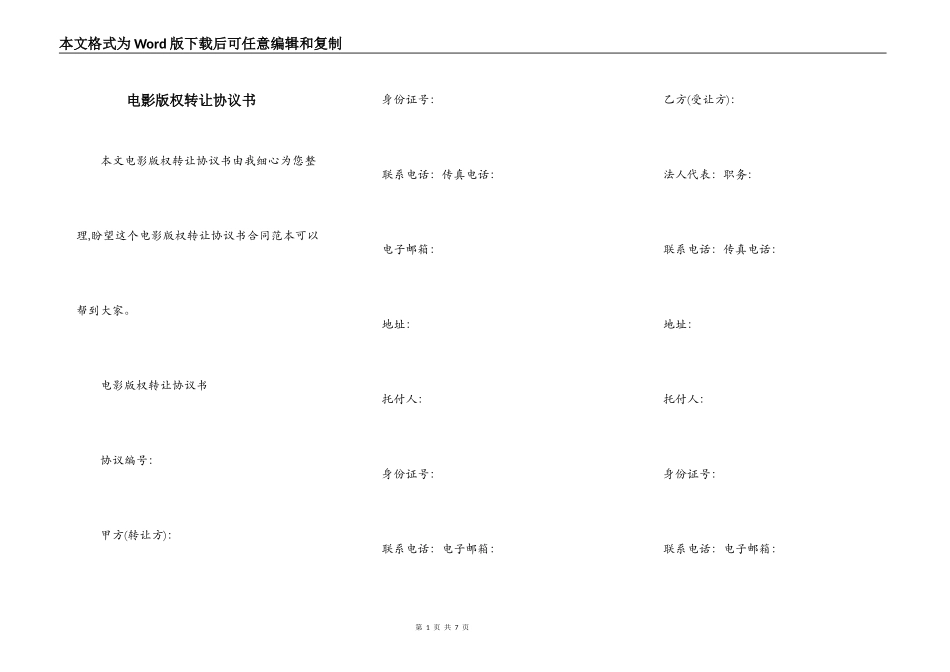 本文格式为Word版下载后可任意编辑和复制

电影版权转让协议书

本文电影版权转让协议书由我细心为您整理,盼望这个电影版权转让协议书合同范本可以帮到大家。

电影版权转让协议书

协议编号:

甲方(转让方):

身份证号:

联系电话: 传真电话:

电子邮箱:

地址:

托付人:

身份证号:

联系电话: 电子邮箱:

乙方(受让方):

法人代表: 职务:

联系电话: 传真电话:

地址:

托付人:

身份证号:

联系电话: 电子邮箱:

第 1 页 共 7 页